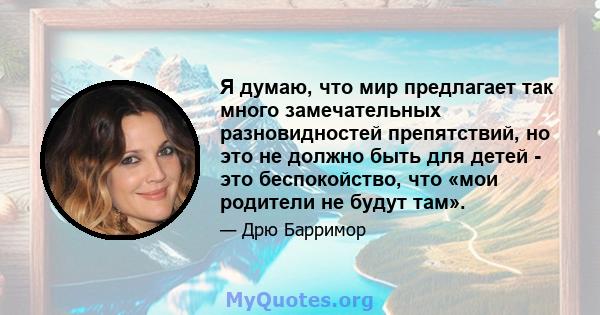 Я думаю, что мир предлагает так много замечательных разновидностей препятствий, но это не должно быть для детей - это беспокойство, что «мои родители не будут там».

— Дрю Барримор

MyQuotes.org